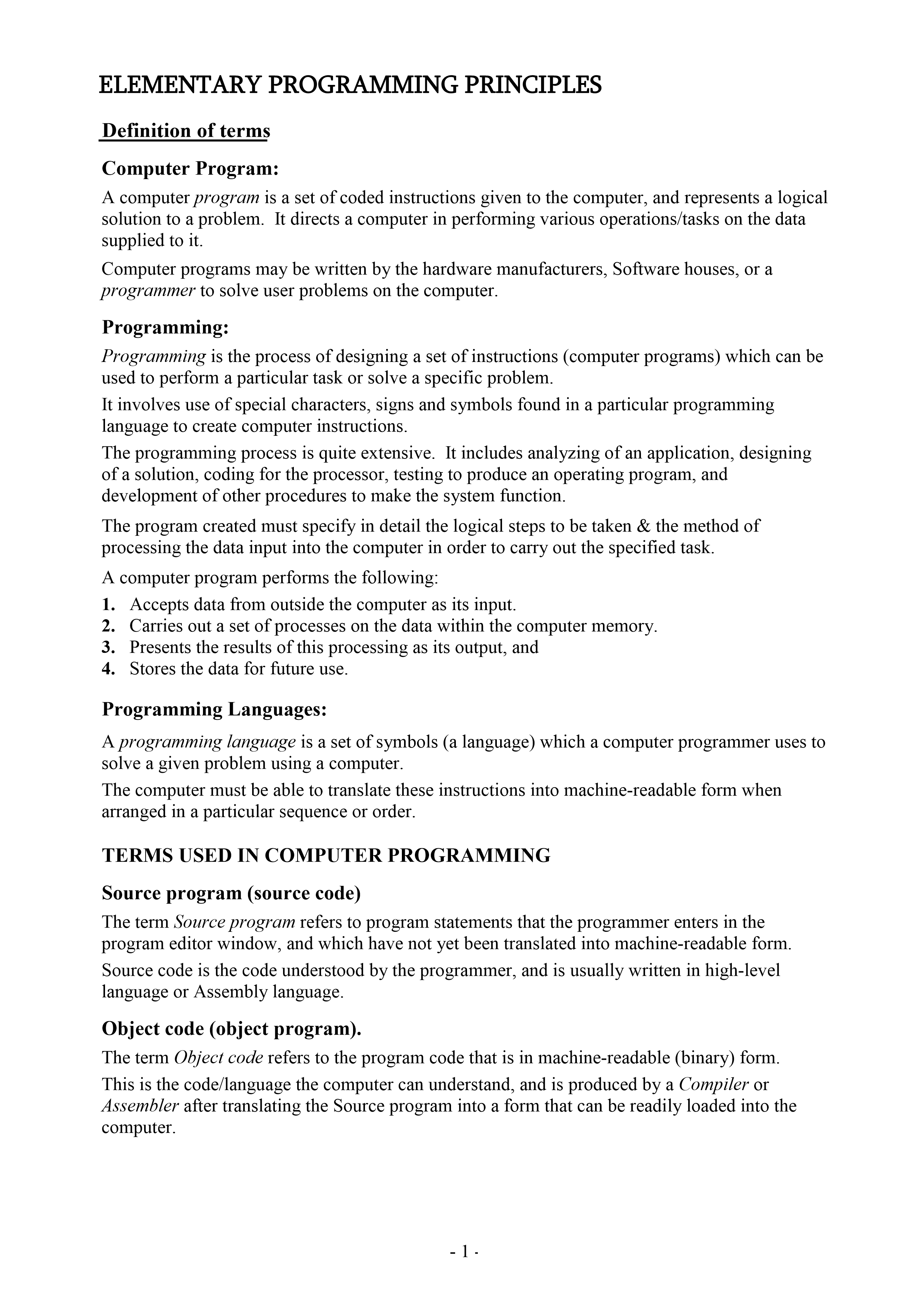 ELEMENTARY PROGRAMMING PRINCIPLES

Definition of terms

Computer Program:

A computer program is a set of coded instructions given to the computer, and represents a logical solution to a problem. It directs a computer in performing various operations/tasks on the data supplied to it.

Computer programs may be written by the hardware manufacturers, Software houses, or a programmer to solve user problems on the computer.

Programming:

Programming is the process of designing a set of instructions (computer programs) which can be used to perform a particular task or solve a specific problem.

It involves use of special characters, signs and symbols found in a particular programming language to create computer instructions.

The programming process is quite extensive. It includes analyzing of an application, designing of a solution, coding for the processor, testing to produce an operating program, and development of other procedures to make the system function.

The program created must specify in detail the logical steps to be taken & the method of processing the data input into the computer in order to carry out the specified task.

A computer program performs the following:

1. Accepts data from outside the computer as its input.
2. Carries out a set of processes on the data within the computer memory.
3. Presents the results of this processing as its output, and
4. Stores the data for future use.

Programming Languages:

A programming language is a set of symbols (a language) which a computer programmer uses to solve a given problem using a computer.

The computer must be able to translate these instructions into machine-readable form when arranged in a particular sequence or order.

TERMS USED IN COMPUTER PROGRAMMING

Source program (source code)

The term Source program refers to program statements that the programmer enters in the program editor window, and which have not yet been translated into machine-readable form.

Source code is the code understood by the programmer, and is usually written in high-level language or Assembly language.

Object code (object program).

The term Object code refers to the program code that is in machine-readable (binary) form.

This is the code/language the computer can understand, and is produced by a Compiler or Assembler after translating the Source program into a form that can be readily loaded into the computer.

- 1 -